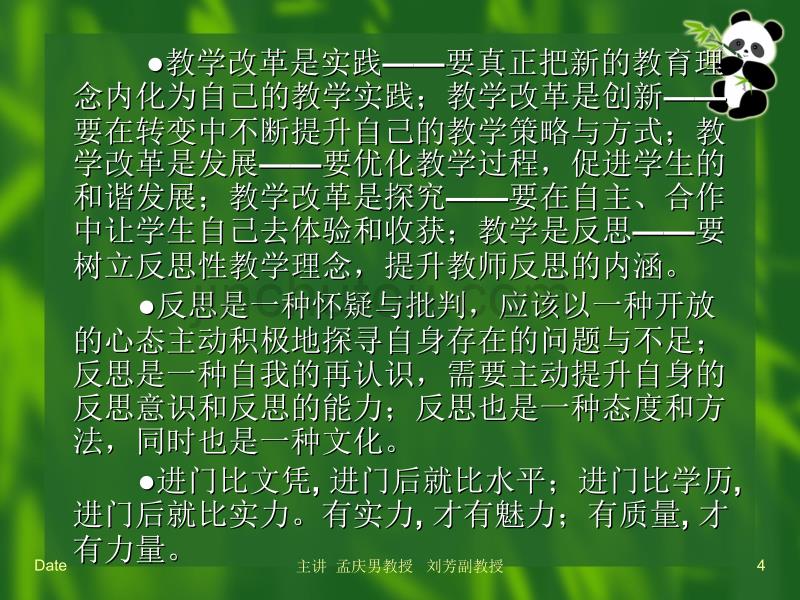 ●教学改革是实践——要真正把新的教育理念内化为自己的教学实践；教学改革是创新——要在转变中不断提升自己的教学策略与方式；教学改革是发展——要优化教学过程，促进学生的和谐发展；教学改革是探究——要在自主、合作中让学生自己去体验和收获；教学是反思——要树立反思性教学理念，提升教师反思的内涵。

●反思是一种怀疑与批判，应该以一种开放的心态主动积极地探寻自身存在的问题与不足；反思是一种自我的再认识，需要主动提升自身的反思意识和反思的能力；反思也是一种态度和方法，同时也是一种文化。

●进门比文凭, 进门后就比水平；进门比学历, 进门后就比实力。有实力, 才有魅力；有质量, 才有力量。

Date 主讲 孟庆男教授 刘芳副教授 4